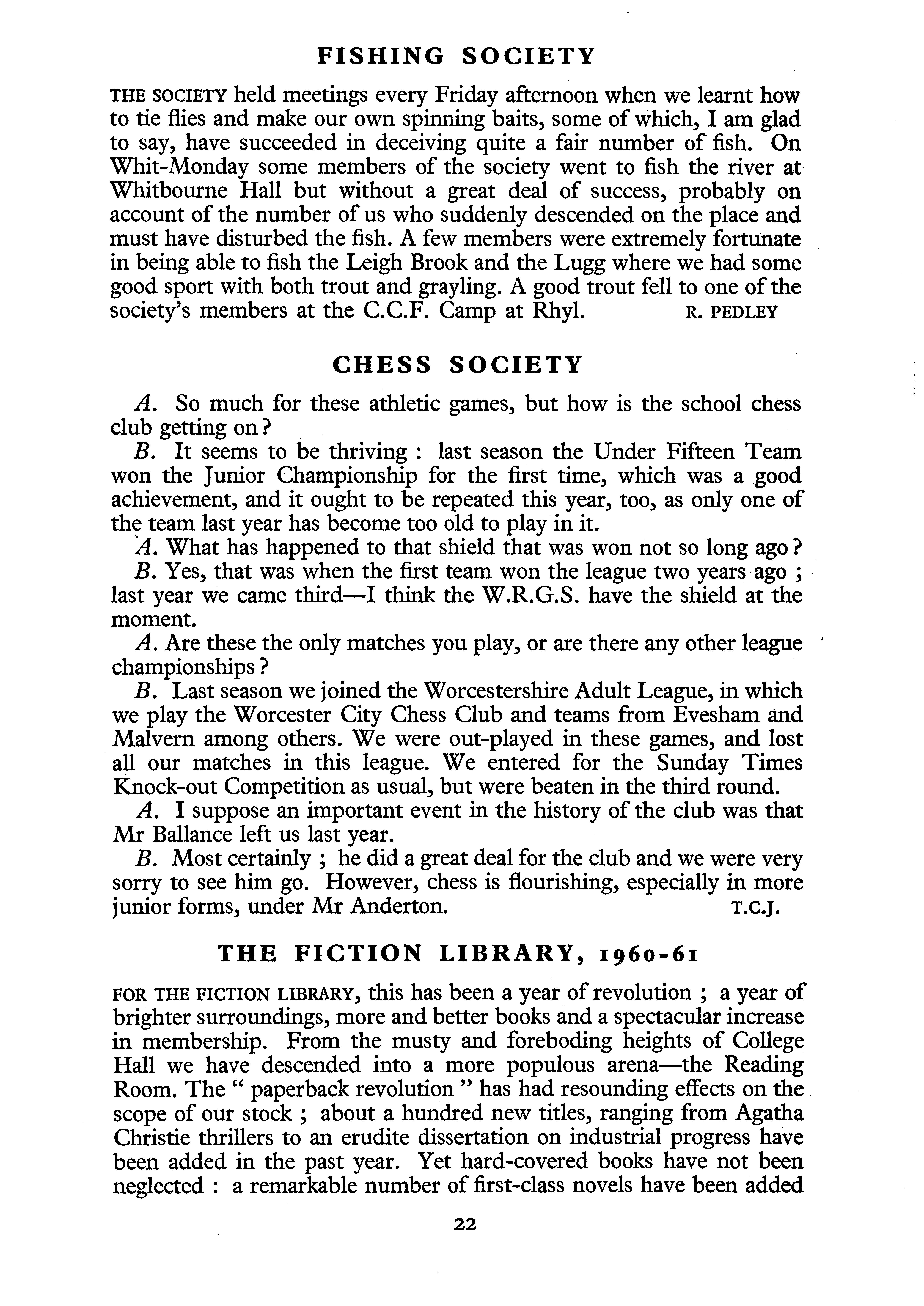 FISHING SOCIETY

THE SOCIETY held meetings every Friday afternoon when we learnt how to tie flies and make our own spinning baits, some of which, I am glad to say, have succeeded in deceiving quite a fair number of fish. On Whit-Monday some members of the society went to fish the river at Whitbourne Hall but without a great deal of success, probably on account of the number of us who suddenly descended on the place and must have disturbed the fish. A few members were extremely fortunate in being able to fish the Leigh Brook and the Lugg where we had some good sport with both trout and grayling. A good trout fell to one of the society's members at the C.C.F. Camp at Rhyl. R. PEDLEY

CHESS SOCIETY

A. So much for these athletic games, but how is the school chess club getting on?

B. It seems to be thriving : last season the Under Fifteen Team won the Junior Championship for the first time, which was a good achievement, and it ought to be repeated this year, too, as only one of the team last year has become too old to play in it.

A. What has happened to that shield that was won not so long ago?

B. Yes, that was when the first team won the league two years ago ; last year we came third—I think the W.R.G.S. have the shield at the moment.

A. Are these the only matches you play, or are there any other league championships?

B. Last season we joined the Worcestershire Adult League, in which we play the Worcester City Chess Club and teams from Evesham and Malvern among others. We were out-played in these games, and lost all our matches in this league. We entered for the Sunday Times Knock-out Competition as usual, but were beaten in the third round.

A. I suppose an important event in the history of the club was that Mr Ballance left us last year.

B. Most certainly ; he did a great deal for the club and we were very sorry to see him go. However, chess is flourishing, especially in more junior forms, under Mr Anderton. T.C.J.

THE FICTION LIBRARY, 1960-61

FOR THE FICTION LIBRARY, this has been a year of revolution ; a year of brighter surroundings, more and better books and a spectacular increase in membership. From the musty and foreboding heights of College Hall we have descended into a more populous arena—the Reading Room. The " paperback revolution " has had resounding effects on the scope of our stock ; about a hundred new titles, ranging from Agatha Christie thrillers to an erudite dissertation on industrial progress have been added in the past year. Yet hard-covered books have not been neglected : a remarkable number of first-class novels have been added

22